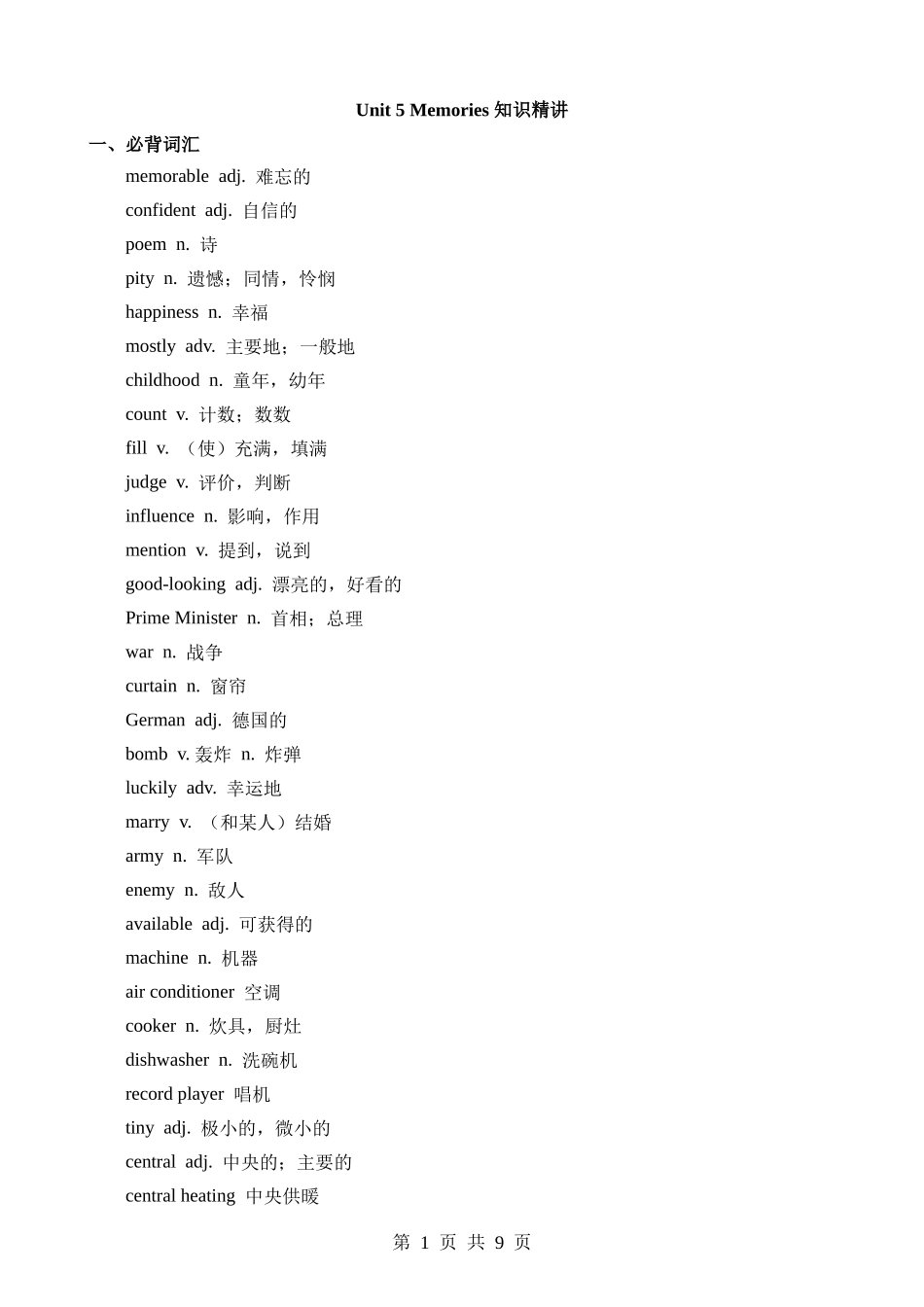 Unit 5 Memories 知识精讲

一、必背词汇

memorable adj. 难忘的

confident adj. 自信的

poem n. 诗

pity n. 遗憾；同情，怜悯

happiness n. 幸福

mostly adv. 主要地；一般地

childhood n. 童年，幼年

count v. 计数；数数

fill v. （使）充满，填满

judge v. 评价，判断

influence n. 影响，作用

mention v. 提到，说到

good-looking adj. 漂亮的，好看的

Prime Minister n. 首相；总理

war n. 战争

curtain n. 窗帘

German adj. 德国的

bomb v. 轰炸 n. 炸弹

luckily adv. 幸运地

marry v. （和某人）结婚

army n. 军队

enemy n. 敌人

available adj. 可获得的

machine n. 机器

air conditioner 空调

cooker n. 炊具，厨灶

dishwasher n. 洗碗机

record player 唱机

tiny adj. 极小的，微小的

central adj. 中央的；主要的

central heating 中央供暖

第 1 页 共 9 页